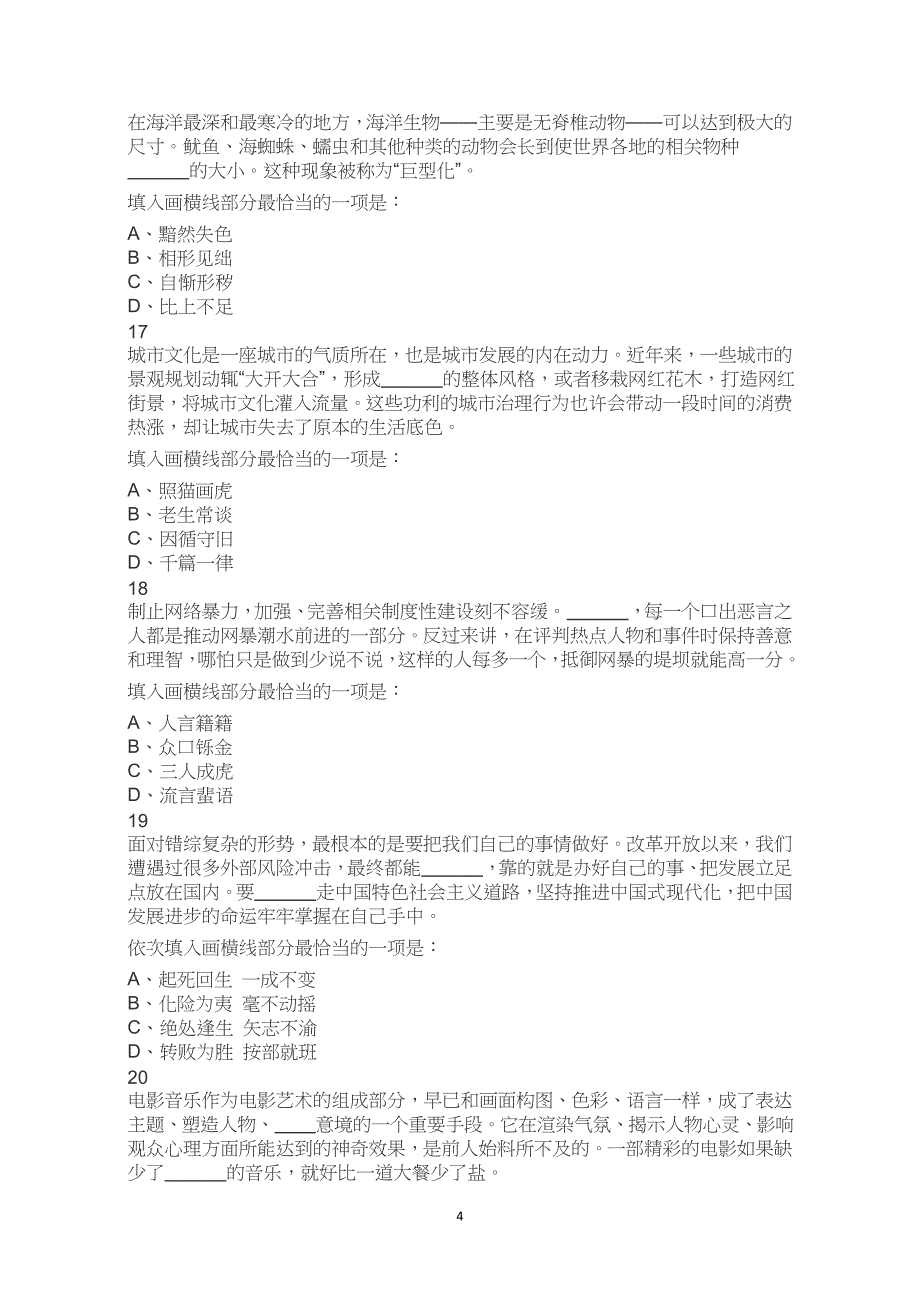 在海洋最深和最寒冷的地方，海洋生物——主要是无脊椎动物——可以达到极大的尺寸。鱿鱼、海蜘蛛、蠕虫和其他种类的动物会长到使世界各地的相关物种______的大小。这种现象被称为“巨型化”。

填入画横线部分最恰当的一项是：

A、黯然失色
B、相形见绌
C、自惭形秽
D、比上不足

17

城市文化是一座城市的气质所在，也是城市发展的内在动力。近年来，一些城市的景观规划动辄“大开大合”，形成______的整体风格，或者移栽网红花木，打造网红街景，将城市文化灌入流量。这些功利的城市治理行为也许会带动一段时间的消费热涨，却让城市失去了原本的生活底色。

填入画横线部分最恰当的一项是：

A、照猫画虎
B、老生常谈
C、因循守旧
D、千篇一律

18

制止网络暴力，加强、完善相关制度性建设刻不容缓。______，每一个口出恶言之人都是推动网暴潮水前进的一部分。反过来讲，在评判热点人物和事件时保持善意和理智，哪怕只是做到少说不说，这样的人每多一个，抵御网暴的堤坝就能高一分。

填入画横线部分最恰当的一项是：

A、人言籍籍
B、众口铄金
C、三人成虎
D、流言蜚语

19

面对错综复杂的形势，最根本的是要把我们自己的事情做好。改革开放以来，我们遭遇过很多外部风险冲击，最终都能______，靠的就是办好自己的事、把发展立足点放在国内。要______走中国特色社会主义道路，坚持推进中国式现代化，把中国发展进步的命运牢牢掌握在自己手中。

依次填入画横线部分最恰当的一项是：

A、起死回生 一成不变
B、化险为夷 毫不动摇
C、绝处逢生 矢志不渝
D、转败为胜 按部就班

20

电影音乐作为电影艺术的组成部分，早已和画面构图、色彩、语言一样，成了表达主题、塑造人物、____意境的一个重要手段。它在渲染气氛、揭示人物心灵、影响观众心理方面所能达到的神奇效果，是前人始料所不及的。一部精彩的电影如果缺少了______的音乐，就好比一道大餐少了盐。

4